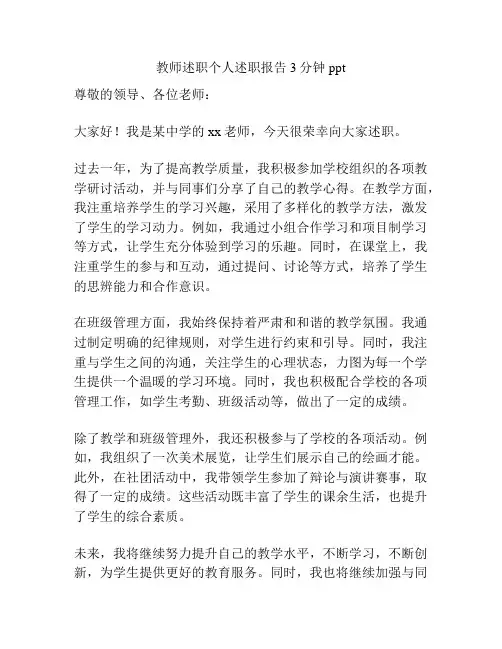 教师述职个人述职报告 3 分钟 ppt

尊敬的领导、各位老师：

大家好！我是某中学的 xx 老师，今天很荣幸向大家述职。

过去一年，为了提高教学质量，我积极参加学校组织的各项教学研讨活动，并与同事们分享了自己的教学心得。在教学方面，我注重培养学生的学习兴趣，采用了多样化的教学方法，激发了学生的学习动力。例如，我通过小组合作学习和项目制学习等方式，让学生充分体验到学习的乐趣。同时，在课堂上，我注重学生的参与和互动，通过提问、讨论等方式，培养了学生的思辨能力和合作意识。

在班级管理方面，我始终保持着严肃和和谐的教学氛围。我通过制定明确的纪律规则，对学生进行约束和引导。同时，我注重与学生之间的沟通，关注学生的心理状态，力图为每一个学生提供一个温暖的学习环境。同时，我也积极配合学校的各项管理工作，如学生考勤、班级活动等，做出了一定的成绩。

除了教学和班级管理外，我还积极参与了学校的各项活动。例如，我组织了一次美术展览，让学生们展示自己的绘画才能。此外，在社团活动中，我带领学生参加了辩论与演讲赛事，取得了一定的成绩。这些活动既丰富了学生的课余生活，也提升了学生的综合素质。

未来，我将继续努力提升自己的教学水平，不断学习，不断创新，为学生提供更好的教育服务。同时，我也将继续加强与同